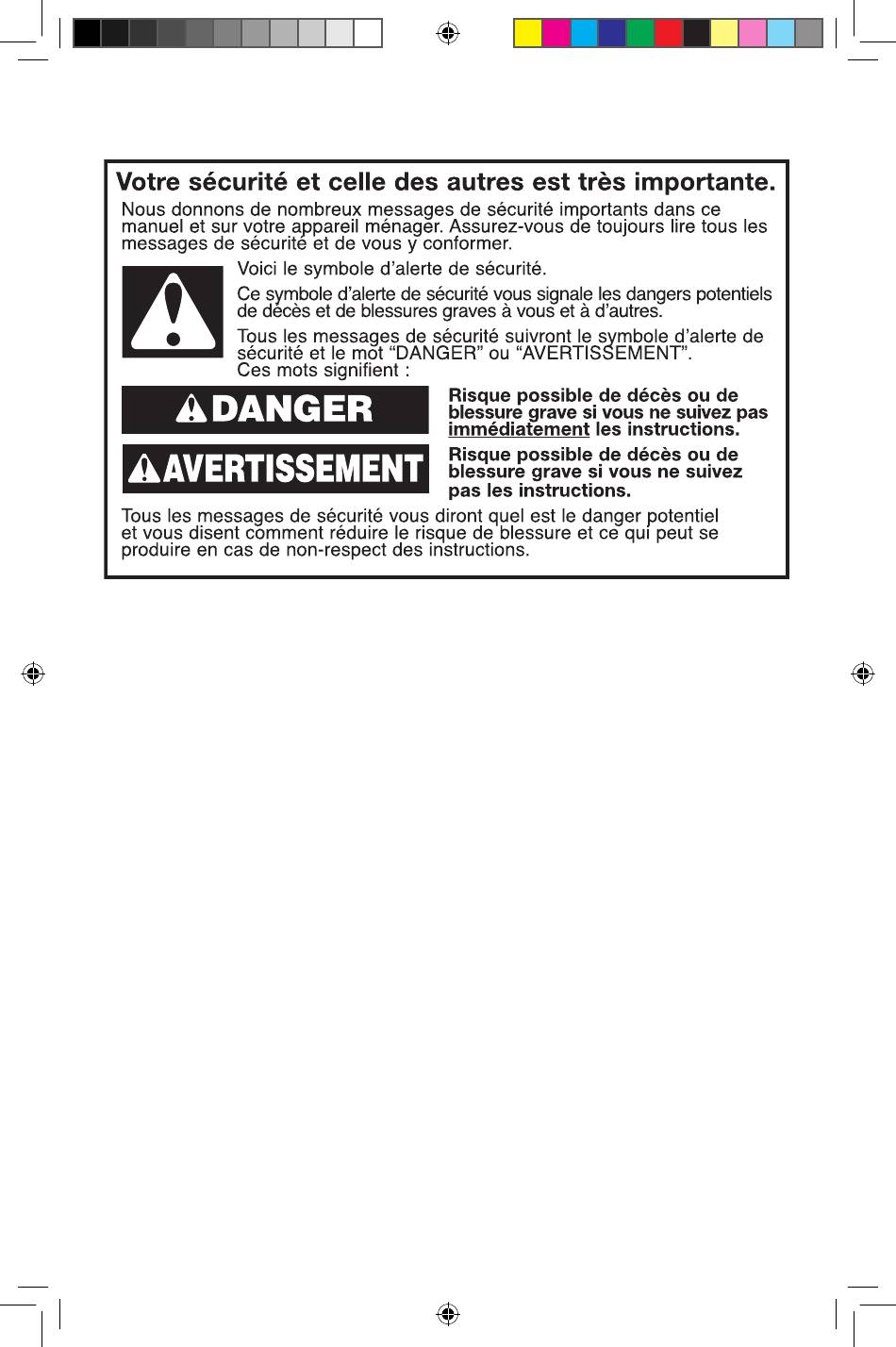 Votre sécurité et celle des autres est très importante.

Nous donnons de nombreux messages de sécurité importants dans ce manuel et sur votre appareil ménager. Assurez-vous de toujours lire tous les messages de sécurité et de vous y conformer.

Voici le symbole d'alerte de sécurité.

Ce symbole d'alerte de sécurité vous signale les dangers potentiels de décès et de blessures graves à vous et à d'autres.

Tous les messages de sécurité suivront le symbole d'alerte de sécurité et le mot "DANGER" ou "AVERTISSEMENT". Ces mots signifient :

DANGER

Risque possible de décès ou de blessure grave si vous ne suivez pas immédiatement les instructions.

AVERTISSEMENT

Risque possible de décès ou de blessure grave si vous ne suivez pas les instructions.

Tous les messages de sécurité vous diront quel est le danger potentiel et vous disent comment réduire le risque de blessure et ce qui peut se produire en cas de non-respect des instructions.